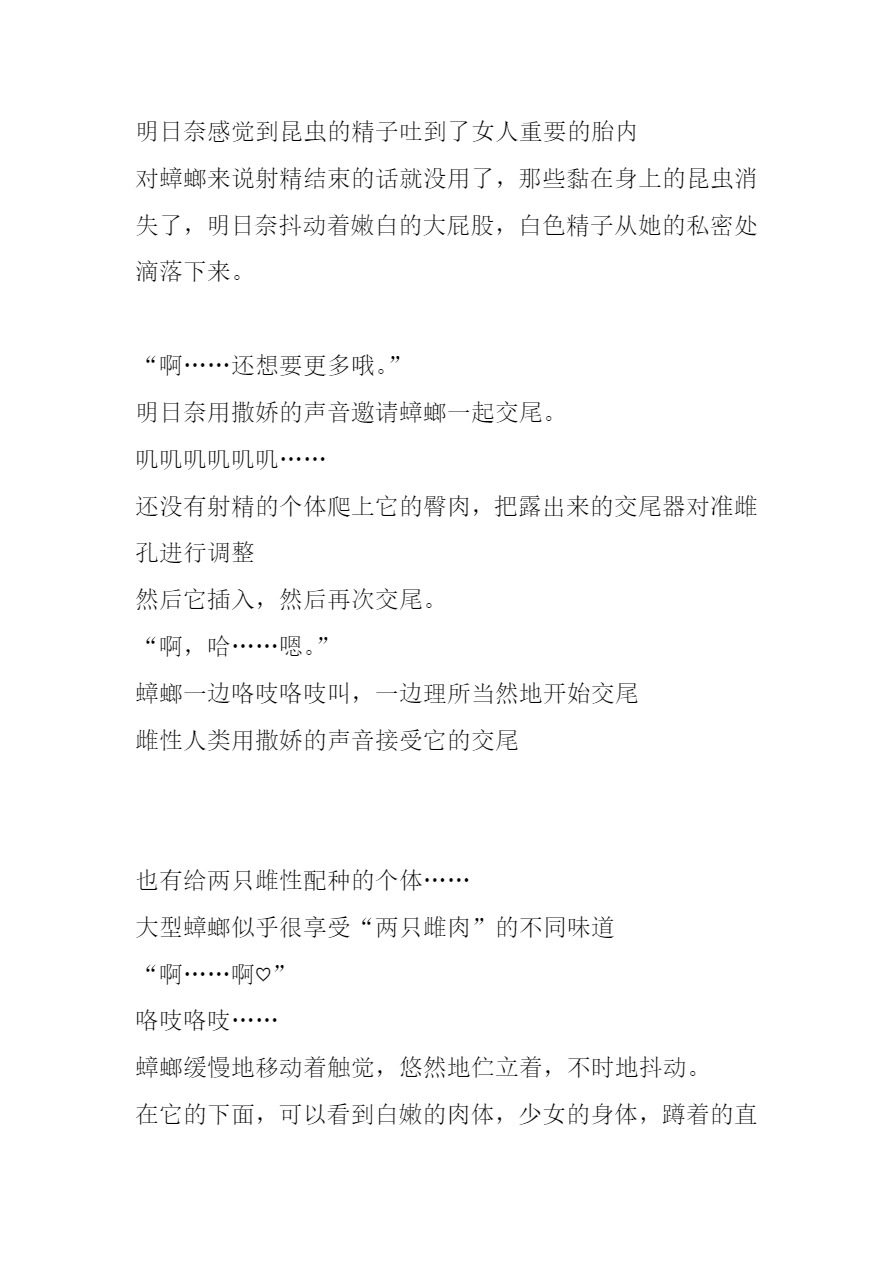 明日奈感觉到昆虫的精子吐到了女人重要的胎内

对蟑螂来说射精结束的话就没用了，那些黏在身上的昆虫消失了，明日奈抖动着嫩白的大屁股，白色精子从她的私密处滴落下来。

“啊……还想要更多哦。”

明日奈用撒娇的声音邀请蟑螂一起交尾。

叽叽叽叽叽叽……

还没有射精的个体爬上它的臀肉，把露出来的交尾器对准雌孔进行调整

然后它插入，然后再次交尾。

“啊，哈……嗯。”

蟑螂一边咯吱咯吱叫，一边理所当然地开始交尾

雌性人类用撒娇的声音接受它的交尾

也有给两只雌性配种的个体……

大型蟑螂似乎很享受“两只雌肉”的不同味道

“啊……啊♡”

咯吱咯吱……

蟑螂缓慢地移动着触觉，悠然地伫立着，不时地抖动。

在它的下面，可以看到白嫩的肉体，少女的身体，蹲着的直